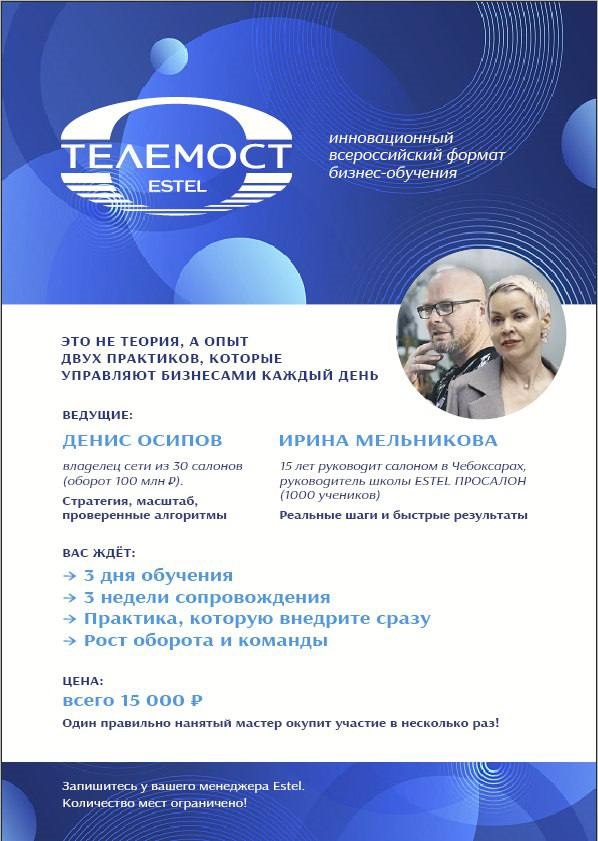 ТЕЛЕМОСТ
ESTEL

инновационный всероссийский формат бизнес-обучения

ЭТО НЕ ТЕОРИЯ, А ОПЫТ ДВУХ ПРАКТИКОВ, КОТОРЫЕ УПРАВЛЯЮТ БИЗНЕСАМИ КАЖДЫЙ ДЕНЬ

ВЕДУЩИЕ:

ДЕНИС ОСИПОВ

владелец сети из 30 салонов (оборот 100 млн ₽).

Стратегия, масштаб, проверенные алгоритмы

ИРИНА МЕЛЬНИКОВА

15 лет руководит салоном в Чебоксарах, руководитель школы ESTEL ПРОСАЛОН (1000 учеников)

Реальные шаги и быстрые результаты

ВАС ЖДЁТ:

→ 3 дня обучения
→ 3 недели сопровождения
→ Практика, которую внедрите сразу
→ Рост оборота и команды

ЦЕНА:

всего 15 000 ₽

Один правильно нанятый мастер окупит участие в несколько раз!

Запишитесь у вашего менеджера Estel.
Количество мест ограничено!